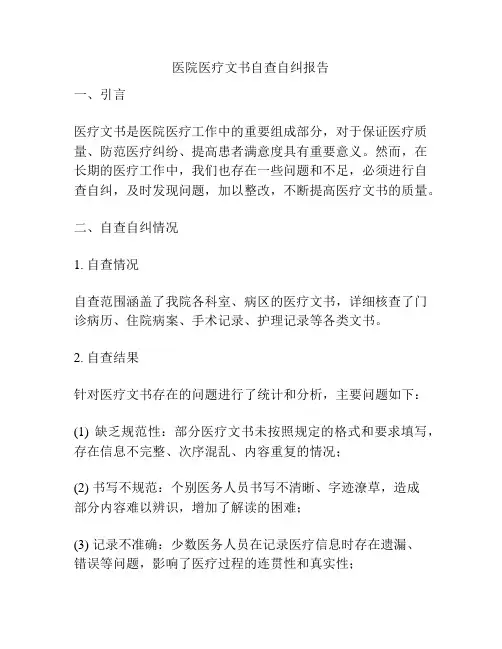 医院医疗文书自查自纠报告

一、引言

医疗文书是医院医疗工作中的重要组成部分，对于保证医疗质量、防范医疗纠纷、提高患者满意度具有重要意义。然而，在长期的医疗工作中，我们也存在一些问题和不足，必须进行自查自纠，及时发现问题，加以整改，不断提高医疗文书的质量。

二、自查自纠情况

1. 自查情况

自查范围涵盖了我院各科室、病区的医疗文书，详细核查了门诊病历、住院病案、手术记录、护理记录等各类文书。

2. 自查结果

针对医疗文书存在的问题进行了统计和分析，主要问题如下：

(1) 缺乏规范性：部分医疗文书未按照规定的格式和要求填写，存在信息不完整、次序混乱、内容重复的情况；

(2) 书写不规范：个别医务人员书写不清晰、字迹潦草，造成部分内容难以辨识，增加了解读的困难；

(3) 记录不准确：少数医务人员在记录医疗信息时存在遗漏、错误等问题，影响了医疗过程的连贯性和真实性；